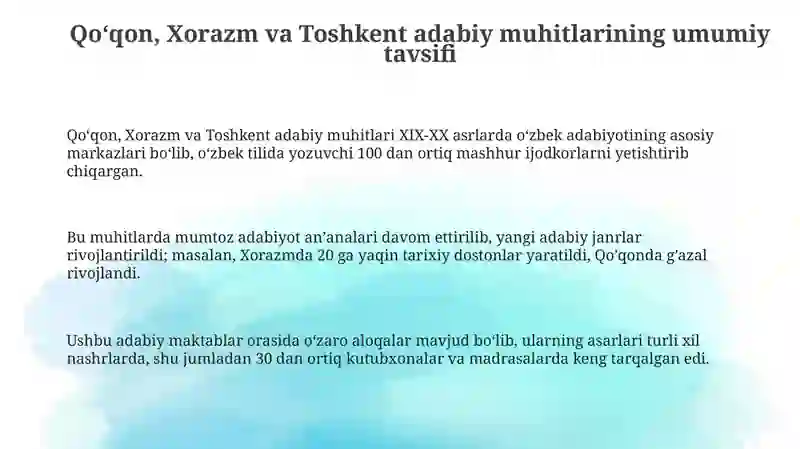 Qo‘qon, Xorazm va Toshkent adabiy muhitlarining umumiy tavsifi

Qo‘qon, Xorazm va Toshkent adabiy muhitlari XIX-XX asrlarda o‘zbek adabiyotining asosiy markazlari bo‘lib, o‘zbek tilida yozuvchi 100 dan ortiq mashhur ijodkorlarni yetishtirib chiqargan.

Bu muhitlarda mumtoz adabiyot an’analari davom ettirilib, yangi adabiy janrlar rivojlantirildi; masalan, Xorazmda 20 ga yaqin tarixiy dostonlar yaratildi, Qo‘qonda g‘azal rivojlandi.

Ushbu adabiy maktablar orasida o‘zaro aloqalar mavjud bo‘lib, ularning asarlari turli xil nashrlarda, shu jumladan 30 dan ortiq kutubxonalar va madrasalarda keng tarqalgan edi.